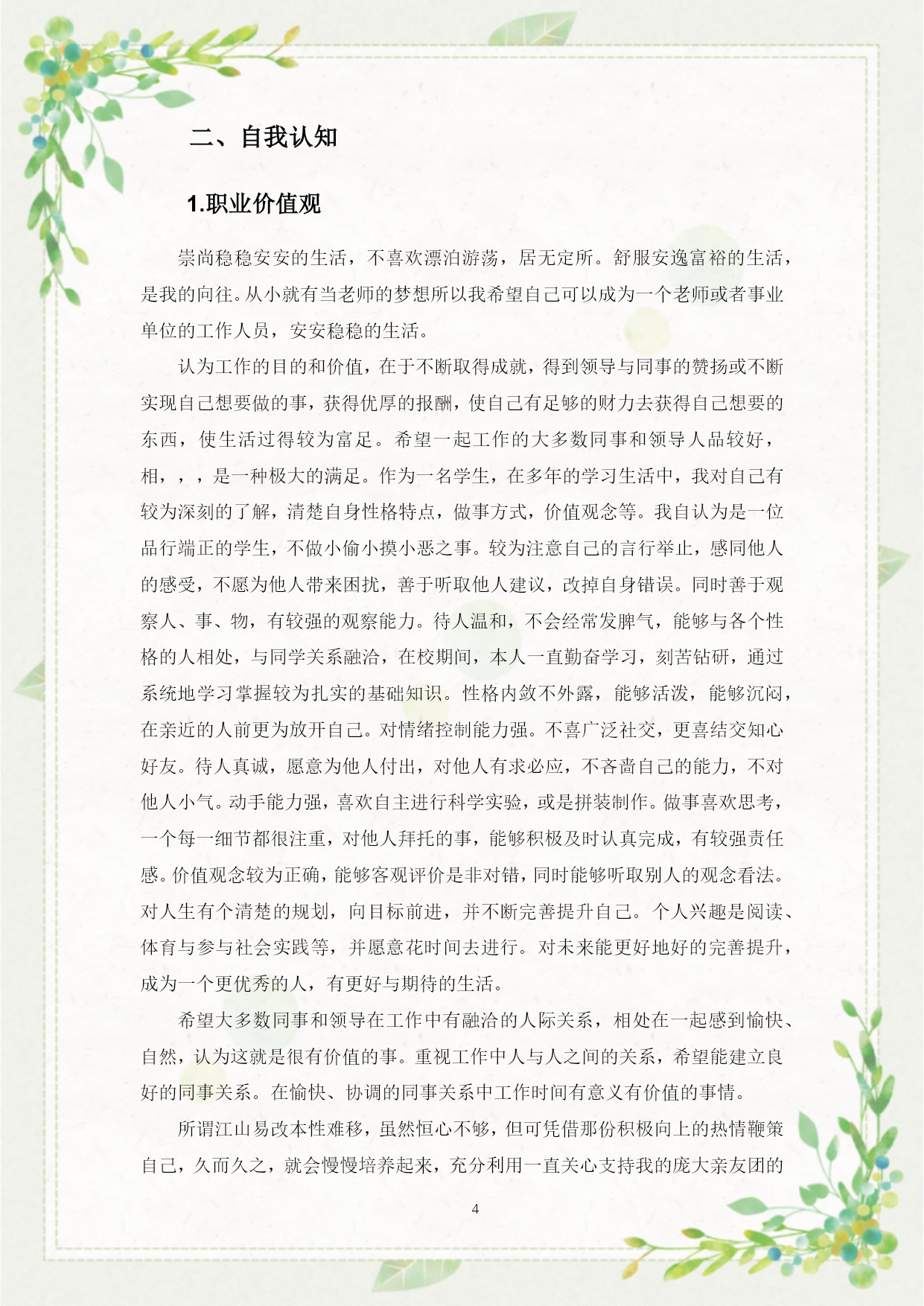 二、自我认知

1.职业价值观

崇尚稳稳安安的生活，不喜欢漂泊游荡，居无定所。舒服安逸富裕的生活，是我的向往。从小就有当老师的梦想所以我希望自己可以成为一个老师或者事业单位的工作人员，安安稳稳的生活。

认为工作的目的和价值，在于不断取得成就，得到领导与同事的赞扬或不断实现自己想要做的事，获得优厚的报酬，使自己有足够的财力去获得自己想要的东西，使生活过得较为富足。希望一起工作的大多数同事和领导人品较好，相，，，是一种极大的满足。作为一名学生，在多年的学习生活中，我对自己有较为深刻的了解，清楚自身性格特点，做事方式，价值观念等。我自认为是一位品行端正的学生，不做小偷小摸小恶之事。较为注意自己的言行举止，感同他人的感受，不愿为他人带来困扰，善于听取他人建议，改掉自身错误。同时善于观察人、事、物，有较强的观察能力。待人温和，不会经常发脾气，能够与各个性格的人相处，与同学关系融洽，在校期间，本人一直勤奋学习，刻苦钻研，通过系统地学习掌握较为扎实的基础知识。性格内敛不外露，能够活泼，能够沉闷，在亲近的人前更为放开自己。对情绪控制能力强。不喜广泛社交，更喜结交知心好友。待人真诚，愿意为他人付出，对他人有求必应，不吝啬自己的能力，不对他人小气。动手能力强，喜欢自主进行科学实验，或是拼装制作。做事喜欢思考，一个每一细节都很注重，对他人拜托的事，能够积极及时认真完成，有较强责任感。价值观念较为正确，能够客观评价是非对错，同时能够听取别人的观念看法。对人生有个清楚的规划，向目标前进，并不断完善提升自己。个人兴趣是阅读、体育与参与社会实践等，并愿意花时间去进行。对未来能更好地好的完善提升，成为一个更优秀的人，有更好与期待的生活。

希望大多数同事和领导在工作中有融洽的人际关系，相处在一起感到愉快、自然，认为这就是很有价值的事。重视工作中人与人之间的关系，希望能建立良好的同事关系。在愉快、协调的同事关系中工作时间有意义有价值的事情。

所谓江山易改本性难移，虽然恒心不够，但可凭借那份积极向上的热情鞭策自己，久而久之，就会慢慢培养起来，充分利用一直关心支持我的庞大亲友团的

4